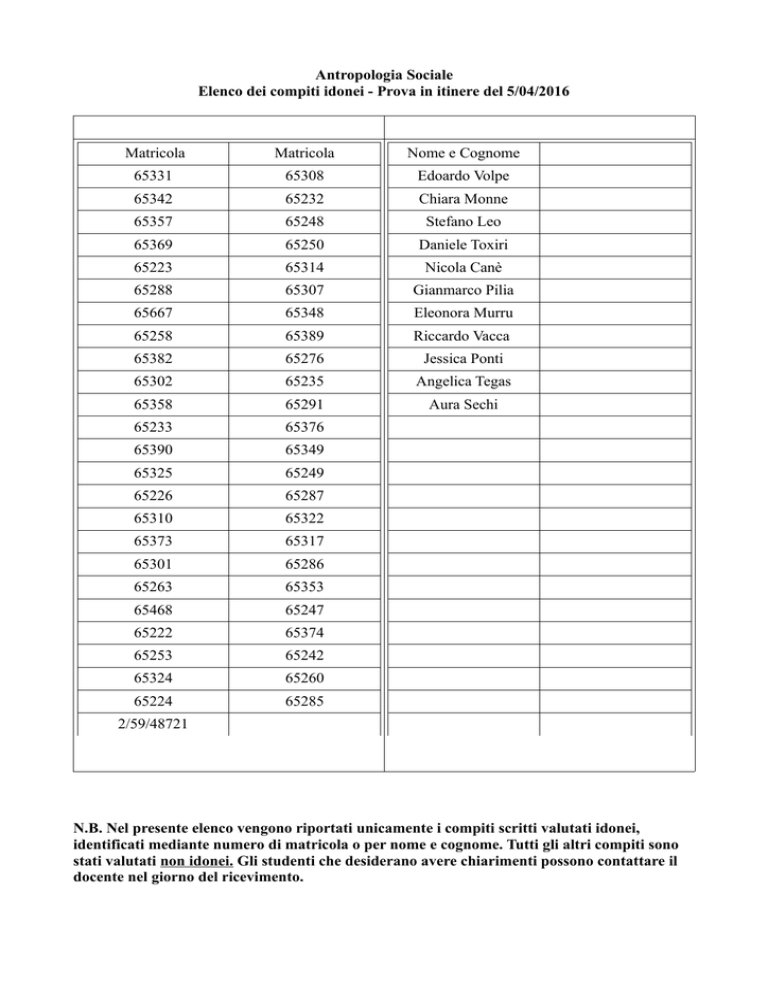 Antropologia Sociale
Elenco dei compiti idonei - Prova in itinere del 5/04/2016

| Matricola | Matricola |
|---|---|
| 65331 | 65308 |
| 65342 | 65232 |
| 65357 | 65248 |
| 65369 | 65250 |
| 65223 | 65314 |
| 65288 | 65307 |
| 65667 | 65348 |
| 65258 | 65389 |
| 65382 | 65276 |
| 65302 | 65235 |
| 65358 | 65291 |
| 65233 | 65376 |
| 65390 | 65349 |
| 65325 | 65249 |
| 65226 | 65287 |
| 65310 | 65322 |
| 65373 | 65317 |
| 65301 | 65286 |
| 65263 | 65353 |
| 65468 | 65247 |
| 65222 | 65374 |
| 65253 | 65242 |
| 65324 | 65260 |
| 65224 | 65285 |
| 2/59/48721 | |

| Nome e Cognome | |
|---|---|
| Edoardo Volpe | |
| Chiara Monne | |
| Stefano Leo | |
| Daniele Toxiri | |
| Nicola Canè | |
| Gianmarco Pilia | |
| Eleonora Murru | |
| Riccardo Vacca | |
| Jessica Ponti | |
| Angelica Tegas | |
| Aura Sechi | |

N.B. Nel presente elenco vengono riportati unicamente i compiti scritti valutati idonei, identificati mediante numero di matricola o per nome e cognome. Tutti gli altri compiti sono stati valutati non idonei. Gli studenti che desiderano avere chiarimenti possono contattare il docente nel giorno del ricevimento.